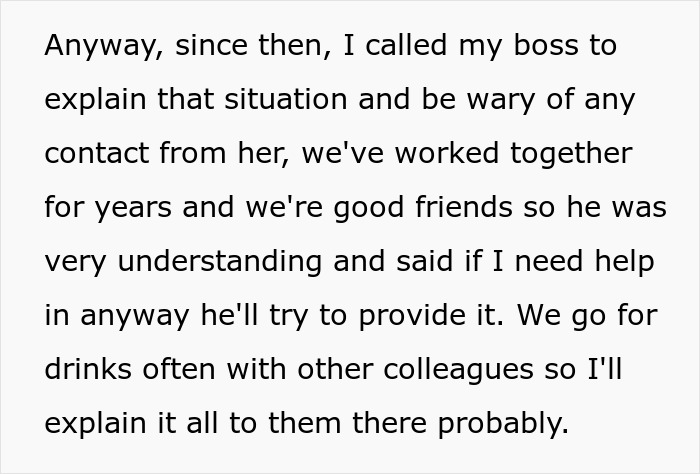 Anyway, since then, I called my boss to explain that situation and be wary of any contact from her, we've worked together for years and we're good friends so he was very understanding and said if I need help in anyway he'll try to provide it. We go for drinks often with other colleagues so I'll explain it all to them there probably.